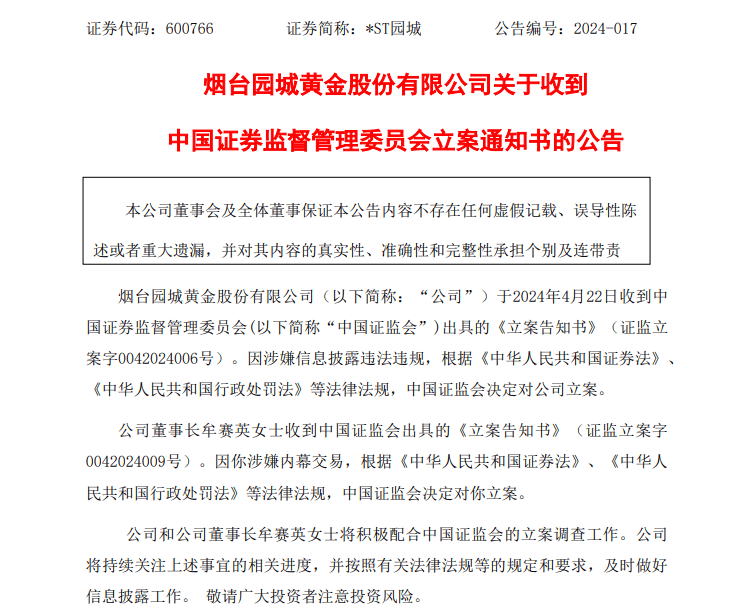 证券代码：600766　　　　证券简称：*ST园城　　　　公告编号：2024-017

烟台园城黄金股份有限公司关于收到

中国证券监督管理委员会立案通知书的公告

本公司董事会及全体董事保证本公告内容不存在任何虚假记载、误导性陈述或者重大遗漏，并对其内容的真实性、准确性和完整性承担个别及连带责

烟台园城黄金股份有限公司（以下简称：“公司”）于2024年4月22日收到中国证券监督管理委员会(以下简称“中国证监会”)出具的《立案告知书》（证监立案字0042024006号）。因涉嫌信息披露违法违规，根据《中华人民共和国证券法》、《中华人民共和国行政处罚法》等法律法规，中国证监会决定对公司立案。

公司董事长牟赛英女士收到中国证监会出具的《立案告知书》（证监立案字0042024009号）。因你涉嫌内幕交易，根据《中华人民共和国证券法》、《中华人民共和国行政处罚法》等法律法规，中国证监会决定对你立案。

公司和公司董事长牟赛英女士将积极配合中国证监会的立案调查工作。公司将持续关注上述事宜的相关进度，并按照有关法律法规等的规定和要求，及时做好信息披露工作。 敬请广大投资者注意投资风险。